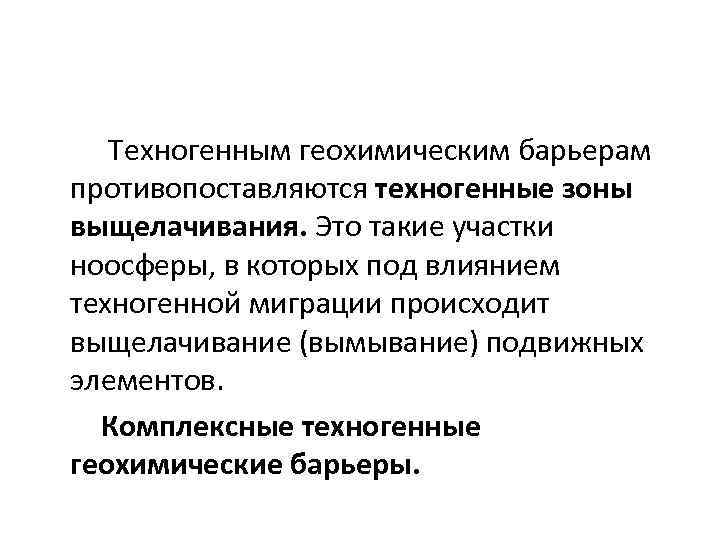 Техногенным геохимическим барьерам противопоставляются техногенные зоны выщелачивания. Это такие участки ноосферы, в которых под влиянием техногенной миграции происходит выщелачивание (вымывание) подвижных элементов.

Комплексные техногенные геохимические барьеры.